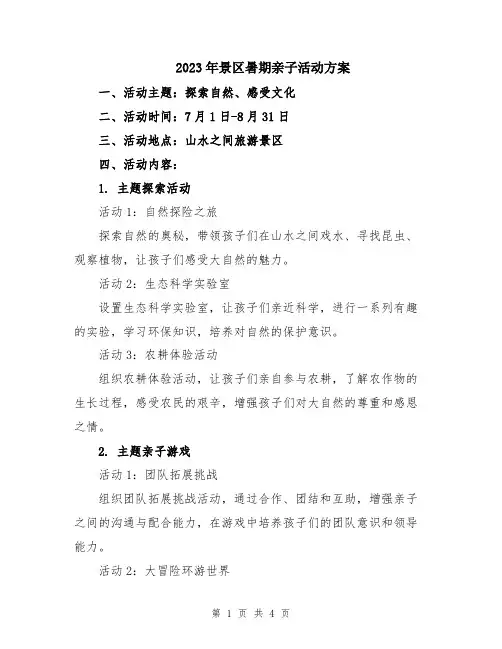 2023年景区暑期亲子活动方案

一、活动主题：探索自然、感受文化

二、活动时间：7月1日-8月31日

三、活动地点：山水之间旅游景区

四、活动内容：

1. 主题探索活动

活动1：自然探险之旅

探索自然的奥秘，带领孩子们在山水之间戏水、寻找昆虫、观察植物，让孩子们感受大自然的魅力。

活动2：生态科学实验室

设置生态科学实验室，让孩子们亲近科学，进行一系列有趣的实验，学习环保知识，培养对自然的保护意识。

活动3：农耕体验活动

组织农耕体验活动，让孩子们亲自参与农耕，了解农作物的生长过程，感受农民的艰辛，增强孩子们对大自然的尊重和感恩之情。

2. 主题亲子游戏

活动1：团队拓展挑战

组织团队拓展挑战活动，通过合作、团结和互助，增强亲子之间的沟通与配合能力，在游戏中培养孩子们的团队意识和领导能力。

活动2：大冒险环游世界

第 1 页 共 4 页